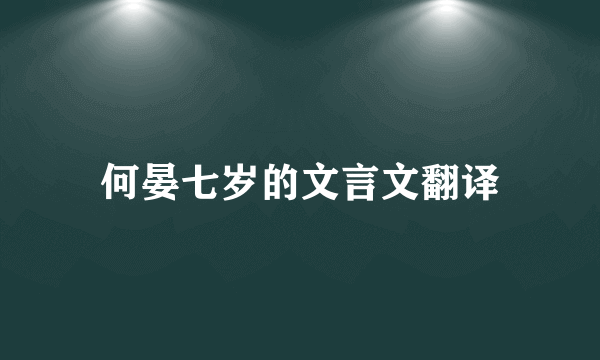 何晏七岁的文言文翻译